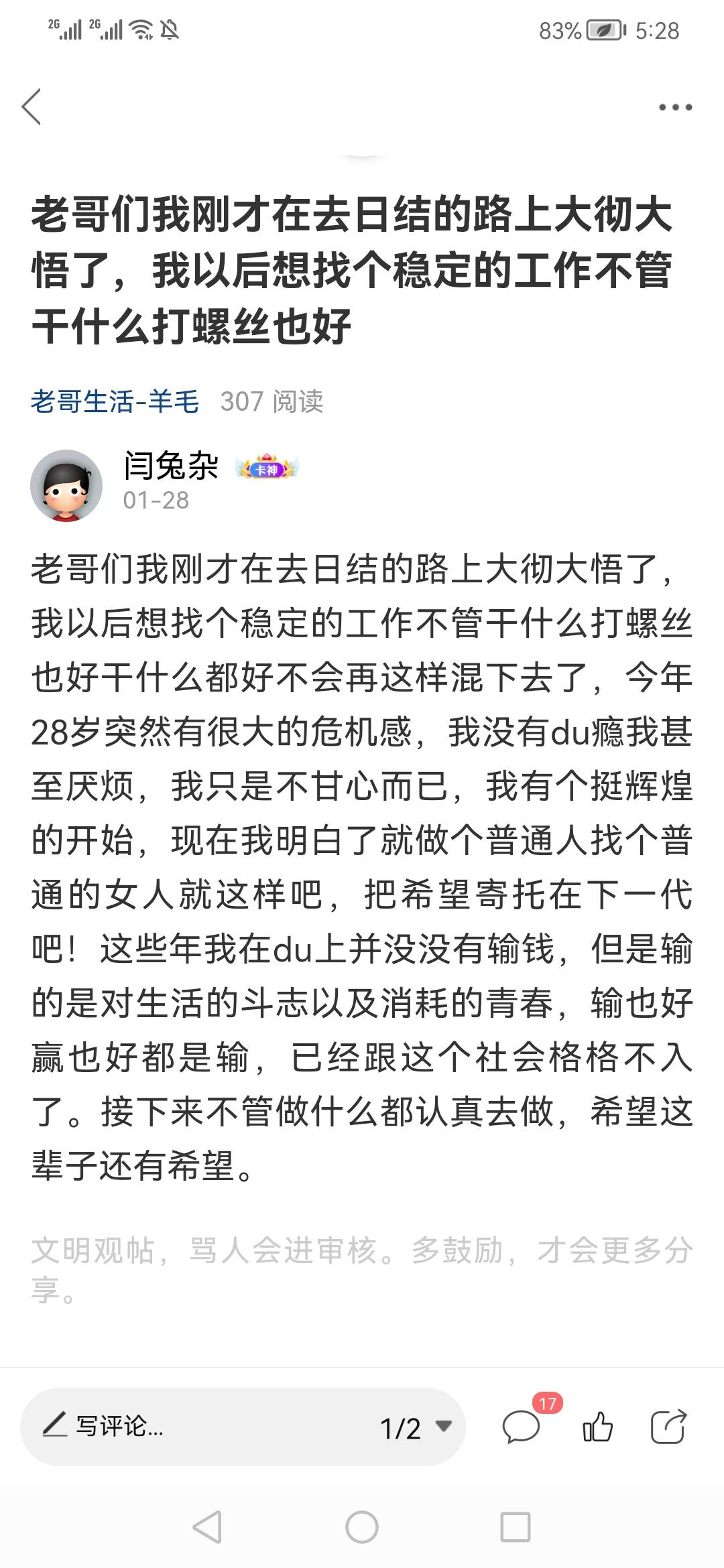 2G 2G 83% 5:28

老哥们我刚才在去日结的路上大彻大悟了，我以后想找个稳定的工作不管干什么打螺丝也好

老哥生活-羊毛 307 阅读

闫兔杂 卡神
01-28

老哥们我刚才在去日结的路上大彻大悟了，我以后想找个稳定的工作不管干什么打螺丝也好干什么都好不会再这样混下去了，今年28岁突然有很大的危机感，我没有du瘾我甚至厌烦，我只是不甘心而已，我有个挺辉煌的开始，现在我明白了就做个普通人找个普通的女人就这样吧，把希望寄托在下一代吧！这些年我在du上并没没有输钱，但是输的是对生活的斗志以及消耗的青春，输也好赢也好都是输，已经跟这个社会格格不入了。接下来不管做什么都认真去做，希望这辈子还有希望。

文明观帖，骂人会进审核。多鼓励，才会更多分享。

写评论...
1/2
17